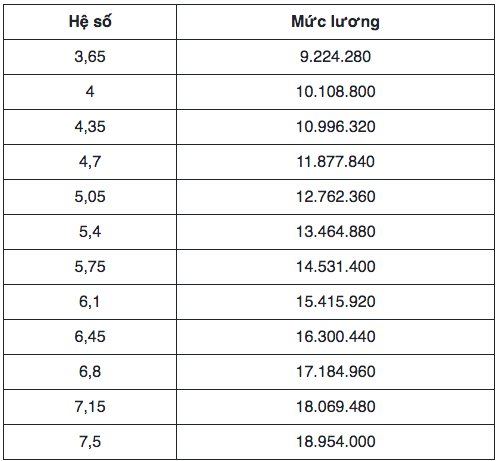 | Hệ số | Mức lương |
|---|---|
| 3,65 | 9.224.280 |
| 4 | 10.108.800 |
| 4,35 | 10.996.320 |
| 4,7 | 11.877.840 |
| 5,05 | 12.762.360 |
| 5,4 | 13.464.880 |
| 5,75 | 14.531.400 |
| 6,1 | 15.415.920 |
| 6,45 | 16.300.440 |
| 6,8 | 17.184.960 |
| 7,15 | 18.069.480 |
| 7,5 | 18.954.000 |